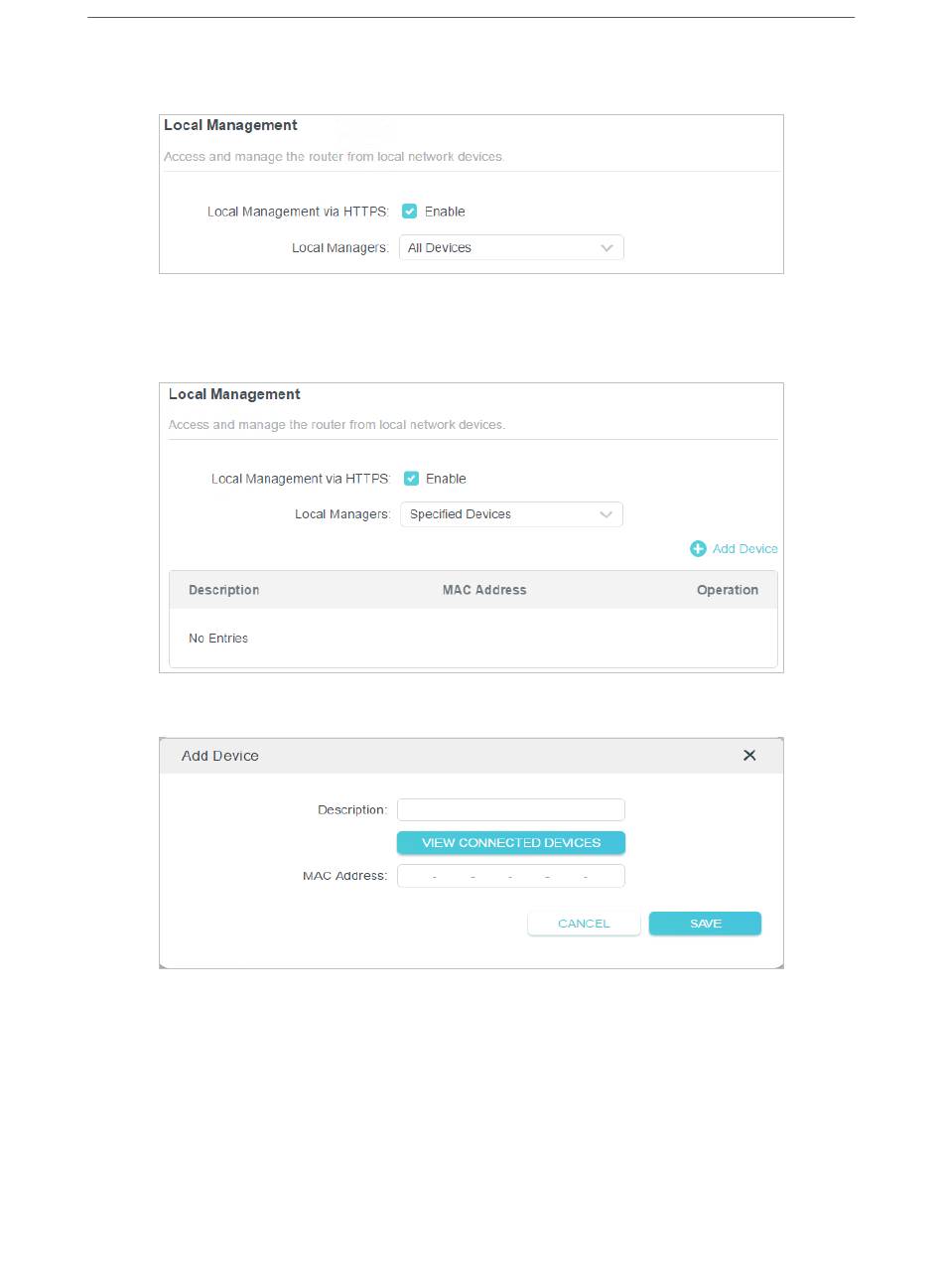 Local Management

Access and manage the router from local network devices.

Local Management via HTTPS: Enable

Local Managers: All Devices

Local Management

Access and manage the router from local network devices.

Local Management via HTTPS: Enable

Local Managers: Specified Devices

Add Device

| Description | MAC Address | Operation |
|---|---|---|
| No Entries | | |

Add Device

Description:

VIEW CONNECTED DEVICES

MAC Address: - - - - -

CANCEL

SAVE